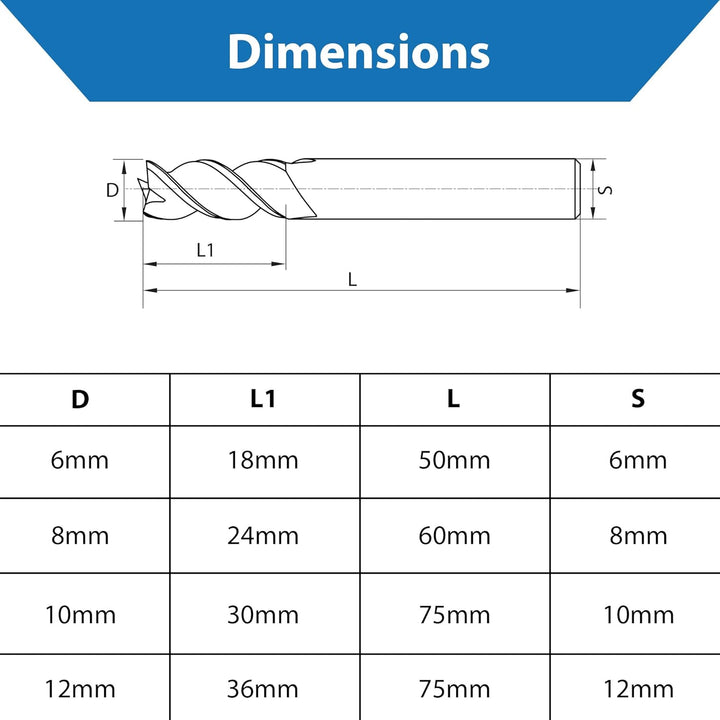 Dimensions

D

S

L1

L

| D | L1 | L | S |
|---|---|---|---|
| 6mm | 18mm | 50mm | 6mm |
| 8mm | 24mm | 60mm | 8mm |
| 10mm | 30mm | 75mm | 10mm |
| 12mm | 36mm | 75mm | 12mm |